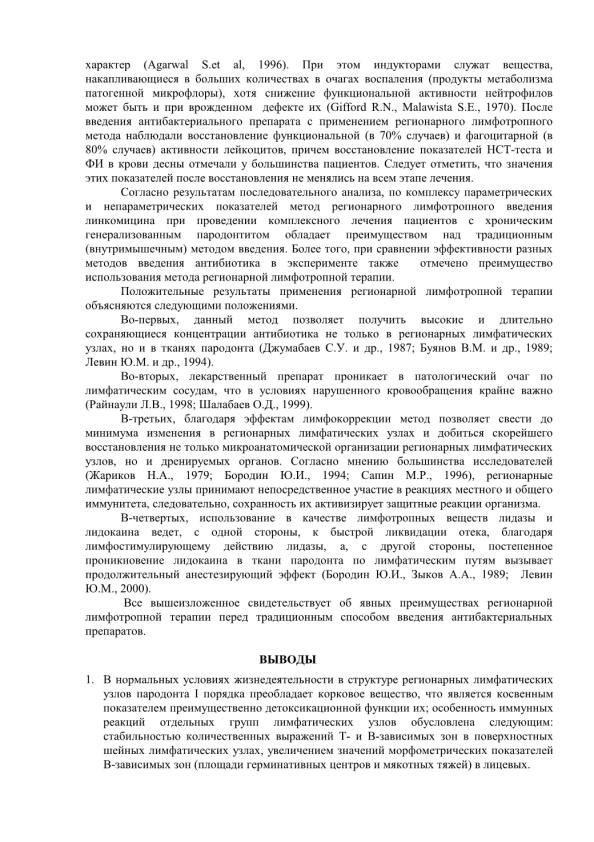 характер (Agarwal S.et al, 1996). При этом индукторами служат вещества, накапливающиеся в больших количествах в очагах воспаления (продукты метаболизма патогенной микрофлоры), хотя снижение функциональной активности нейтрофилов может быть и при врожденном дефекте их (Gifford R.N., Malawista S.E., 1970). После введения антибактериального препарата с применением регионарного лимфотропного метода наблюдали восстановление функциональной (в 70% случаев) и фагоцитарной (в 80% случаев) активности лейкоцитов, причем восстановление показателей НСТ-теста и ФИ в крови десны отмечали у большинства пациентов. Следует отметить, что значения этих показателей после восстановления не менялись на всем этапе лечения.

Согласно результатам последовательного анализа, по комплексу параметрических и непараметрических показателей метод регионарного лимфотропного введения линкомицина при проведении комплексного лечения пациентов с хроническим генерализованным пародонтитом обладает преимуществом над традиционным (внутримышечным) методом введения. Более того, при сравнении эффективности разных методов введения антибиотика в эксперименте также отмечено преимущество использования метода регионарной лимфотропной терапии.

Положительные результаты применения регионарной лимфотропной терапии объясняются следующими положениями.

Во-первых, данный метод позволяет получить высокие и длительно сохраняющиеся концентрации антибиотика не только в регионарных лимфатических узлах, но и в тканях пародонта (Джумабаев С.У. и др., 1987; Буянов В.М. и др., 1989; Левин Ю.М. и др., 1994).

Во-вторых, лекарственный препарат проникает в патологический очаг по лимфатическим сосудам, что в условиях нарушенного кровообращения крайне важно (Райнаули Л.В., 1998; Шалабаев О.Д., 1999).

В-третьих, благодаря эффектам лимфокоррекции метод позволяет свести до минимума изменения в регионарных лимфатических узлах и добиться скорейшего восстановления не только микроанатомической организации регионарных лимфатических узлов, но и дренируемых органов. Согласно мнению большинства исследователей (Жариков Н.А., 1979; Бородин Ю.И., 1994; Сапин М.Р., 1996), регионарные лимфатические узлы принимают непосредственное участие в реакциях местного и общего иммунитета, следовательно, сохранность их активизирует защитные реакции организма.

В-четвертых, использование в качестве лимфотропных веществ лидазы и лидокаина ведет, с одной стороны, к быстрой ликвидации отека, благодаря лимфостимулирующему действию лидазы, а, с другой стороны, постепенное проникновение лидокаина в ткани пародонта по лимфатическим путям вызывает продолжительный анестезирующий эффект (Бородин Ю.И., Зыков А.А., 1989; Левин Ю.М., 2000).

Все вышеизложенное свидетельствует об явных преимуществах регионарной лимфотропной терапии перед традиционным способом введения антибактериальных препаратов.

ВЫВОДЫ

1. В нормальных условиях жизнедеятельности в структуре регионарных лимфатических узлов пародонта I порядка преобладает корковое вещество, что является косвенным показателем преимущественно детоксикационной функции их; особенность иммунных реакций отдельных групп лимфатических узлов обусловлена следующим: стабильностью количественных выражений Т- и В-зависимых зон в поверхностных шейных лимфатических узлах, увеличением значений морфометрических показателей В-зависимых зон (площади герминативных центров и мякотных тяжей) в лицевых.